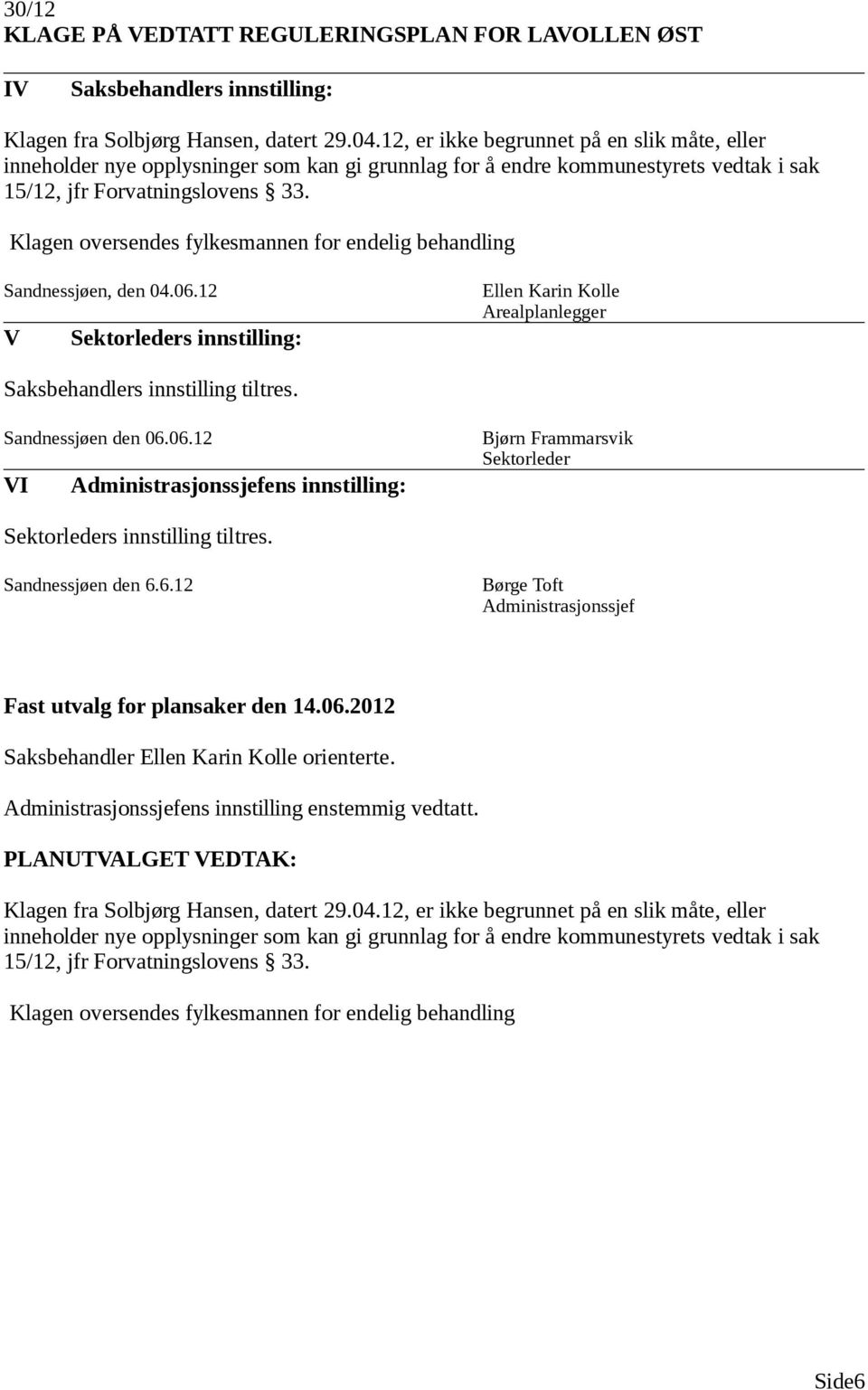 30/12
KLAGE PÅ VEDTATT REGULERINGSPLAN FOR LAVOLLEN ØST

IV Saksbehandlers innstilling:

Klagen fra Solbjørg Hansen, datert 29.04.12, er ikke begrunnet på en slik måte, eller inneholder nye opplysninger som kan gi grunnlag for å endre kommunestyrets vedtak i sak 15/12, jfr Forvatningslovens § 33.

Klagen oversendes fylkesmannen for endelig behandling

Sandnessjøen, den 04.06.12

Ellen Karin Kolle
Arealplanlegger

V Sektorleders innstilling:

Saksbehandlers innstilling tiltres.

Sandnessjøen den 06.06.12

Bjørn Frammarsvik
Sektorleder

VI Administrasjonssjefens innstilling:

Sektorleders innstilling tiltres.

Sandnessjøen den 6.6.12

Børge Toft
Administrasjonssjef

Fast utvalg for plansaker den 14.06.2012

Saksbehandler Ellen Karin Kolle orienterte.

Administrasjonssjefens innstilling enstemmig vedtatt.

PLANUTVALGET VEDTAK:

Klagen fra Solbjørg Hansen, datert 29.04.12, er ikke begrunnet på en slik måte, eller inneholder nye opplysninger som kan gi grunnlag for å endre kommunestyrets vedtak i sak 15/12, jfr Forvatningslovens § 33.

Klagen oversendes fylkesmannen for endelig behandling

Side6